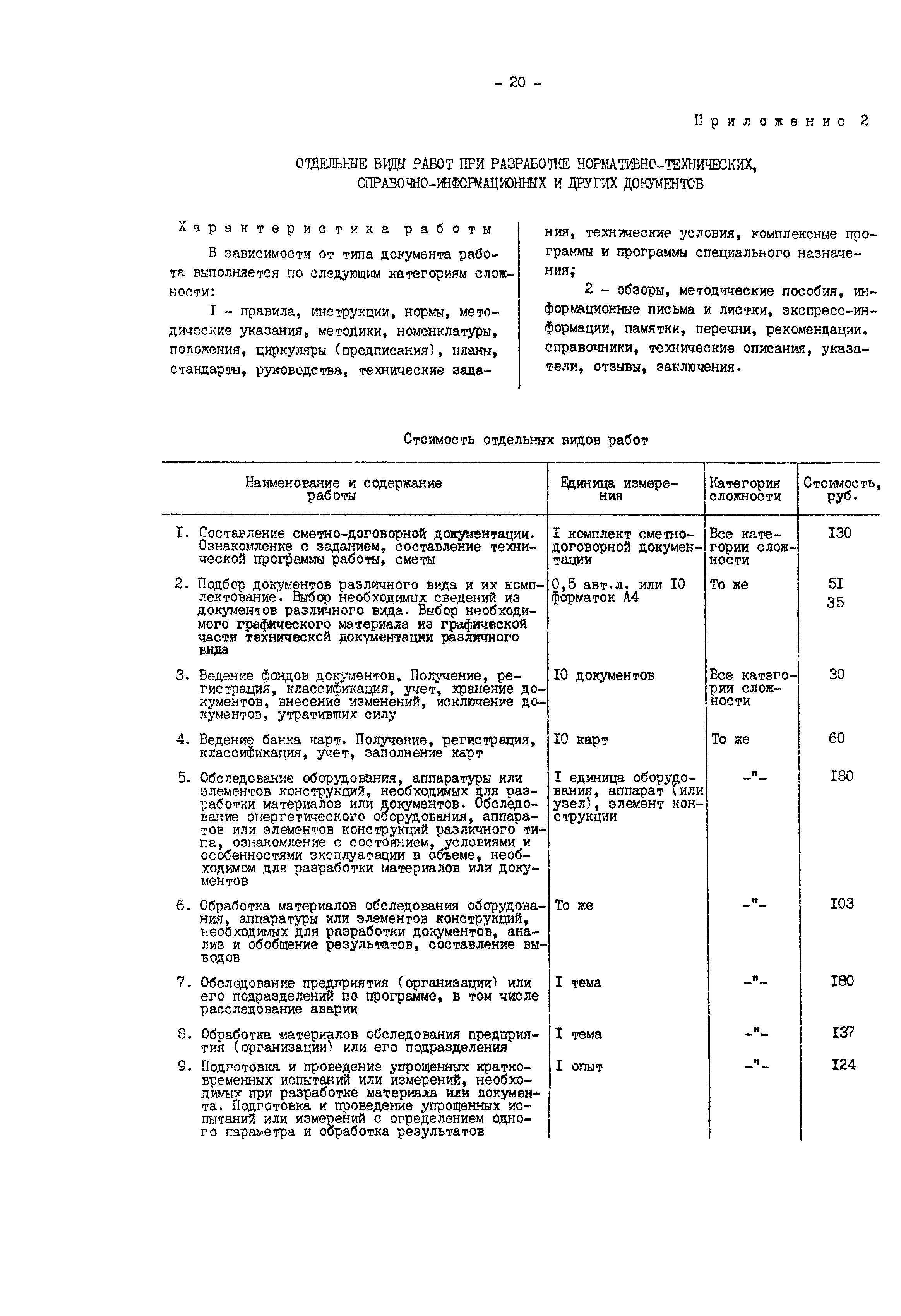 - 20 -

Приложение 2

ОТДЕЛЬНЫЕ ВИДЫ РАБОТ ПРИ РАЗРАБОТКЕ НОРМАТИВНО-ТЕХНИЧЕСКИХ, СПРАВОЧНО-ИНФОРМАЦИОННЫХ И ДРУГИХ ДОКУМЕНТОВ

Характеристика работы

В зависимости от типа документа работа выполняется по следующим категориям сложности:

I - правила, инструкции, нормы, методические указания, методики, номенклатуры, положения, циркуляры (предписания), планы, стандарты, руководства, технические задания, технические условия, комплексные программы и программы специального назначения;

2 - обзоры, методические пособия, информационные письма и листки, экспресс-информации, памятки, перечни, рекомендации, справочники, технические описания, указатели, отзывы, заключения.

Стоимость отдельных видов работ

| Наименование и содержание работы | Единица измерения | Категория сложности | Стоимость, руб. |
|---|---|---|---|
| I. Составление сметно-договорной документации. Ознакомление с заданием, составление технической программы работы, сметы | I комплект сметно-договорной документации | Все категории сложности | I30 |
| 2. Подбор документов различного вида и их комплектование. Выбор необходимых сведений из документов различного вида. Выбор необходимого графического материала из графической части технической документации различного вида | 0,5 авт.л. или I0 форматок А4 | То же | 5I 35 |
| 3. Ведение фондов документов. Получение, регистрация, классификация, учет, хранение документов, внесение изменений, исключение документов, утративших силу | I0 документов | Все категории сложности | 30 |
| 4. Ведение банка карт. Получение, регистрация, классификация, учет, заполнение карт | I0 карт | То же | 60 |
| 5. Обследование оборудования, аппаратуры или элементов конструкций, необходимых для разработки материалов или документов. Обследование энергетического оборудования, аппаратов или элементов конструкций различного типа, ознакомление с состоянием, условиями и особенностями эксплуатации в объеме, необходимом для разработки материалов или документов | I единица оборудования, аппарат (или узел), элемент конструкции | -"- | I80 |
| 6. Обработка материалов обследования оборудования, аппаратуры или элементов конструкций, необходимых для разработки документов, анализ и обобщение результатов, составление выводов | То же | -"- | I03 |
| 7. Обследование предприятия (организации) или его подразделений по программе, в том числе расследование аварии | I тема | -"- | I80 |
| 8. Обработка материалов обследования предприятия (организации) или его подразделения | I тема | -"- | I37 |
| 9. Подготовка и проведение упрощенных кратковременных испытаний или измерений, необходимых при разработке материала или документа. Подготовка и проведение упрощенных испытаний или измерений с определением одного параметра и обработка результатов | I опыт | -"- | I24 |